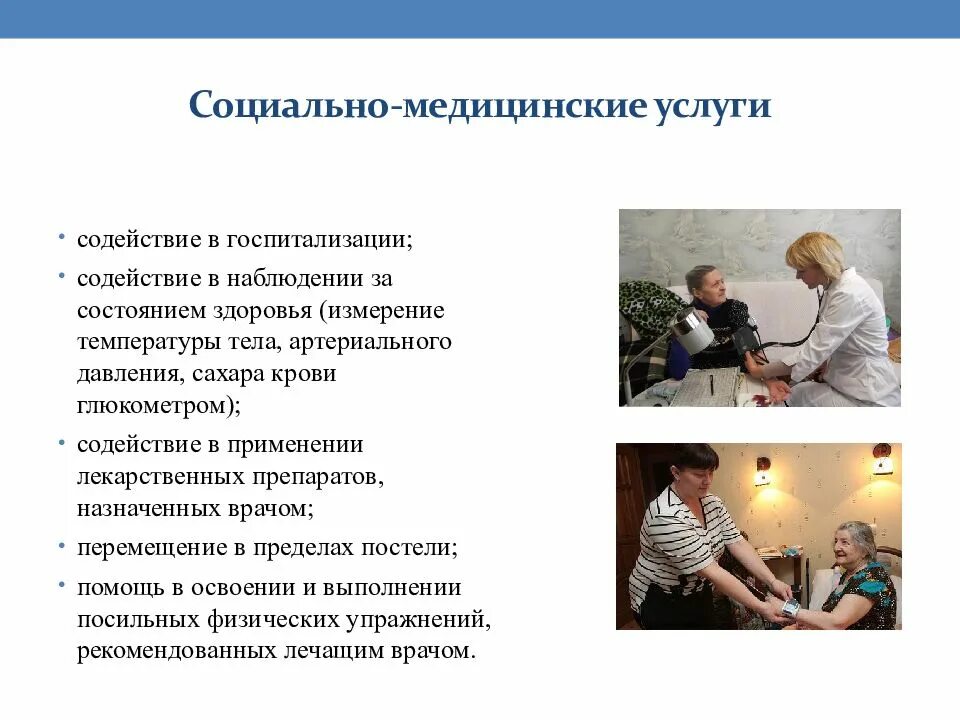 Социально-медицинские услуги

• содействие в госпитализации;

• содействие в наблюдении за состоянием здоровья (измерение температуры тела, артериального давления, сахара крови глюкометром);

• содействие в применении лекарственных препаратов, назначенных врачом;

• перемещение в пределах постели;

• помощь в освоении и выполнении посильных физических упражнений, рекомендованных лечащим врачом.